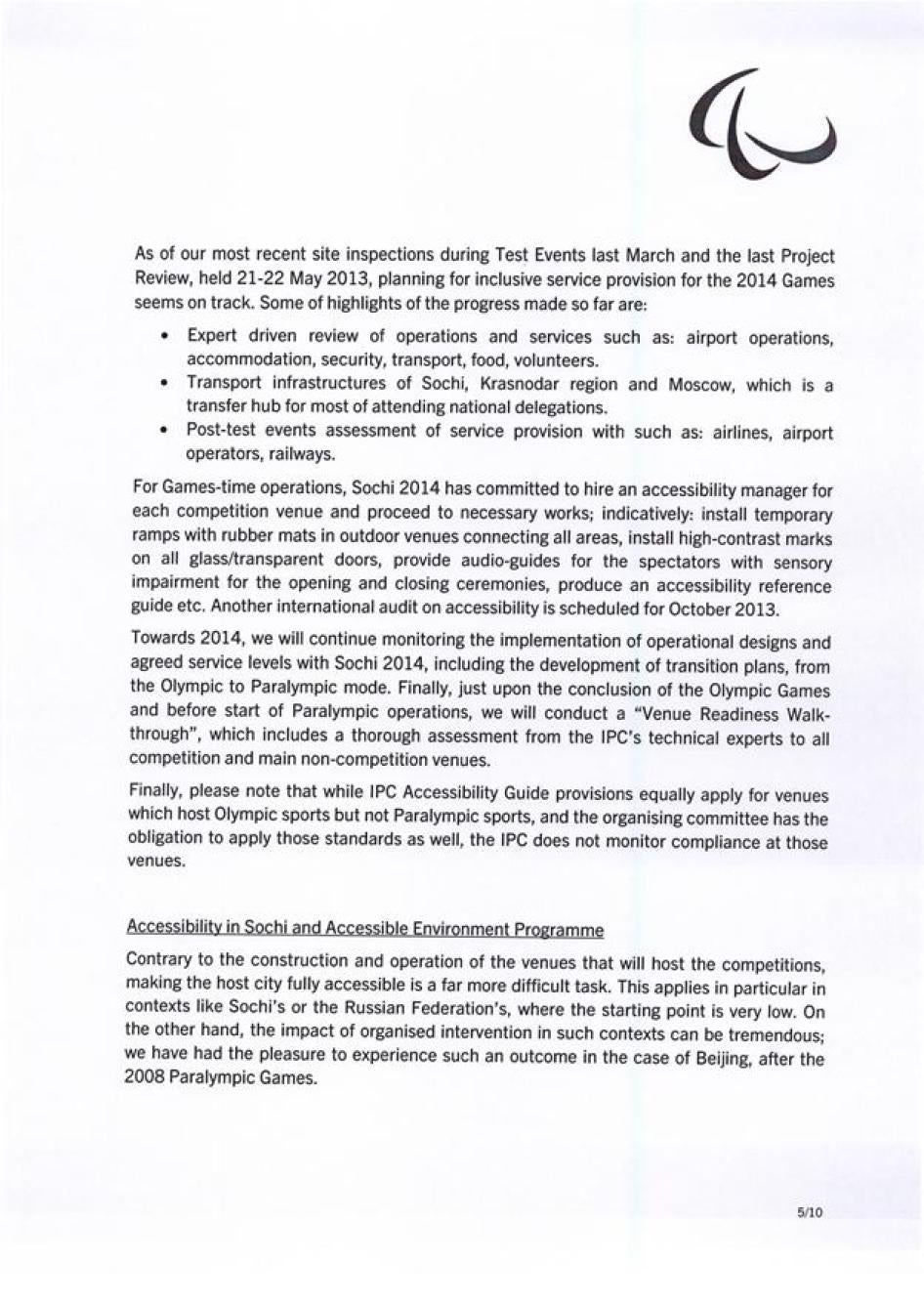 As of our most recent site inspections during Test Events last March and the last Project Review, held 21-22 May 2013, planning for inclusive service provision for the 2014 Games seems on track. Some of highlights of the progress made so far are:

• Expert driven review of operations and services such as: airport operations, accommodation, security, transport, food, volunteers.
• Transport infrastructures of Sochi, Krasnodar region and Moscow, which is a transfer hub for most of attending national delegations.
• Post-test events assessment of service provision with such as: airlines, airport operators, railways.

For Games-time operations, Sochi 2014 has committed to hire an accessibility manager for each competition venue and proceed to necessary works; indicatively: install temporary ramps with rubber mats in outdoor venues connecting all areas, install high-contrast marks on all glass/transparent doors, provide audio-guides for the spectators with sensory impairment for the opening and closing ceremonies, produce an accessibility reference guide etc. Another international audit on accessibility is scheduled for October 2013.

Towards 2014, we will continue monitoring the implementation of operational designs and agreed service levels with Sochi 2014, including the development of transition plans, from the Olympic to Paralympic mode. Finally, just upon the conclusion of the Olympic Games and before start of Paralympic operations, we will conduct a "Venue Readiness Walk-through", which includes a thorough assessment from the IPC's technical experts to all competition and main non-competition venues.

Finally, please note that while IPC Accessibility Guide provisions equally apply for venues which host Olympic sports but not Paralympic sports, and the organising committee has the obligation to apply those standards as well, the IPC does not monitor compliance at those venues.

Accessibility in Sochi and Accessible Environment Programme

Contrary to the construction and operation of the venues that will host the competitions, making the host city fully accessible is a far more difficult task. This applies in particular in contexts like Sochi's or the Russian Federation's, where the starting point is very low. On the other hand, the impact of organised intervention in such contexts can be tremendous; we have had the pleasure to experience such an outcome in the case of Beijing, after the 2008 Paralympic Games.

5/10